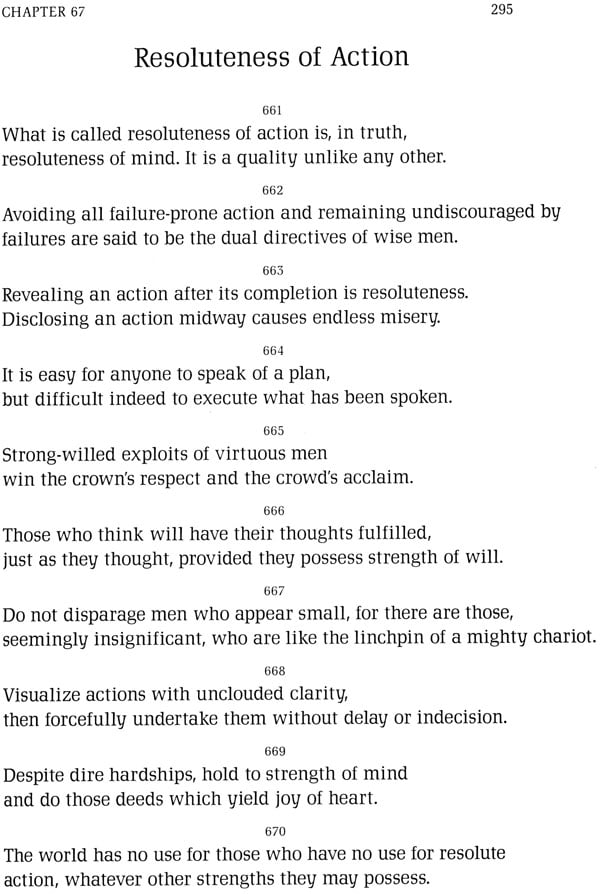 CHAPTER 67

295

Resoluteness of Action

661

What is called resoluteness of action is, in truth, resoluteness of mind. It is a quality unlike any other.

662

Avoiding all failure-prone action and remaining undiscouraged by failures are said to be the dual directives of wise men.

663

Revealing an action after its completion is resoluteness. Disclosing an action midway causes endless misery.

664

It is easy for anyone to speak of a plan, but difficult indeed to execute what has been spoken.

665

Strong-willed exploits of virtuous men win the crown's respect and the crowd's acclaim.

666

Those who think will have their thoughts fulfilled, just as they thought, provided they possess strength of will.

667

Do not disparage men who appear small, for there are those, seemingly insignificant, who are like the linchpin of a mighty chariot.

668

Visualize actions with unclouded clarity, then forcefully undertake them without delay or indecision.

669

Despite dire hardships, hold to strength of mind and do those deeds which yield joy of heart.

670

The world has no use for those who have no use for resolute action, whatever other strengths they may possess.